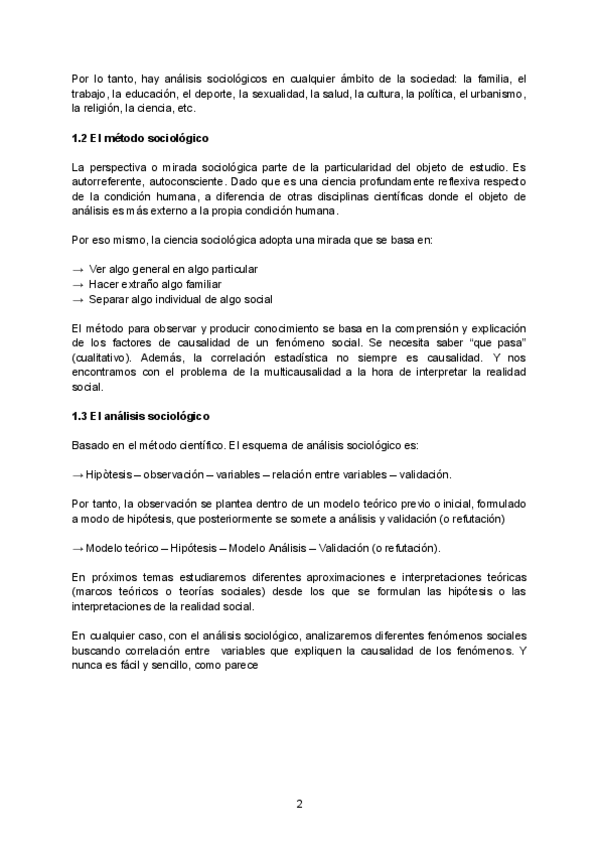 Por lo tanto, hay análisis sociológicos en cualquier ámbito de la sociedad: la familia, el trabajo, la educación, el deporte, la sexualidad, la salud, la cultura, la política, el urbanismo, la religión, la ciencia, etc.

1.2 El método sociológico

La perspectiva o mirada sociológica parte de la particularidad del objeto de estudio. Es autorreferente, autoconsciente. Dado que es una ciencia profundamente reflexiva respecto de la condición humana, a diferencia de otras disciplinas científicas donde el objeto de análisis es más externo a la propia condición humana.

Por eso mismo, la ciencia sociológica adopta una mirada que se basa en:

→ Ver algo general en algo particular
→ Hacer extraño algo familiar
→ Separar algo individual de algo social

El método para observar y producir conocimiento se basa en la comprensión y explicación de los factores de causalidad de un fenómeno social. Se necesita saber "que pasa" (cualitativo). Además, la correlación estadística no siempre es causalidad. Y nos encontramos con el problema de la multicausalidad a la hora de interpretar la realidad social.

1.3 El análisis sociológico

Basado en el método científico. El esquema de análisis sociológico es:

→ Hipòtesis – observación – variables – relación entre variables – validación.

Por tanto, la observación se plantea dentro de un modelo teórico previo o inicial, formulado a modo de hipótesis, que posteriormente se somete a análisis y validación (o refutación)

→ Modelo teórico – Hipótesis – Modelo Análisis – Validación (o refutación).

En próximos temas estudiaremos diferentes aproximaciones e interpretaciones teóricas (marcos teóricos o teorías sociales) desde los que se formulan las hipótesis o las interpretaciones de la realidad social.

En cualquier caso, con el análisis sociológico, analizaremos diferentes fenómenos sociales buscando correlación entre variables que expliquen la causalidad de los fenómenos. Y nunca es fácil y sencillo, como parece

2